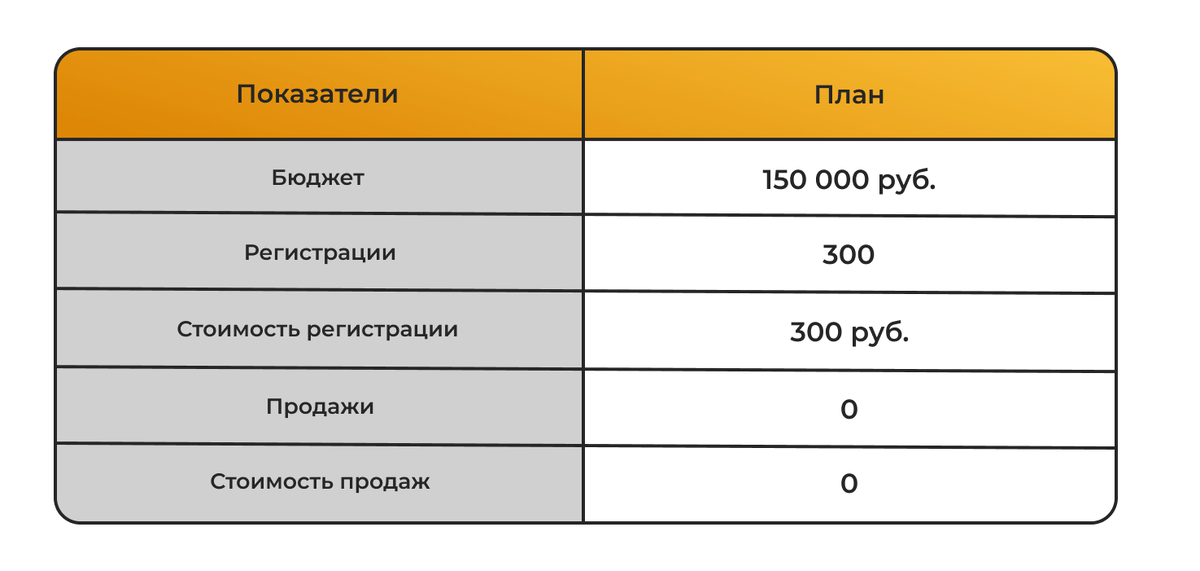 | Показатели | План |
|---|---|
| Бюджет | 150 000 руб. |
| Регистрации | 300 |
| Стоимость регистрации | 300 руб. |
| Продажи | 0 |
| Стоимость продаж | 0 |